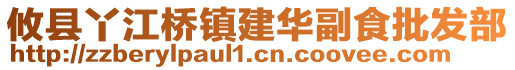 攸县丫江桥镇建华副食批发部
http://zzberylpaul1.cn.coovee.com